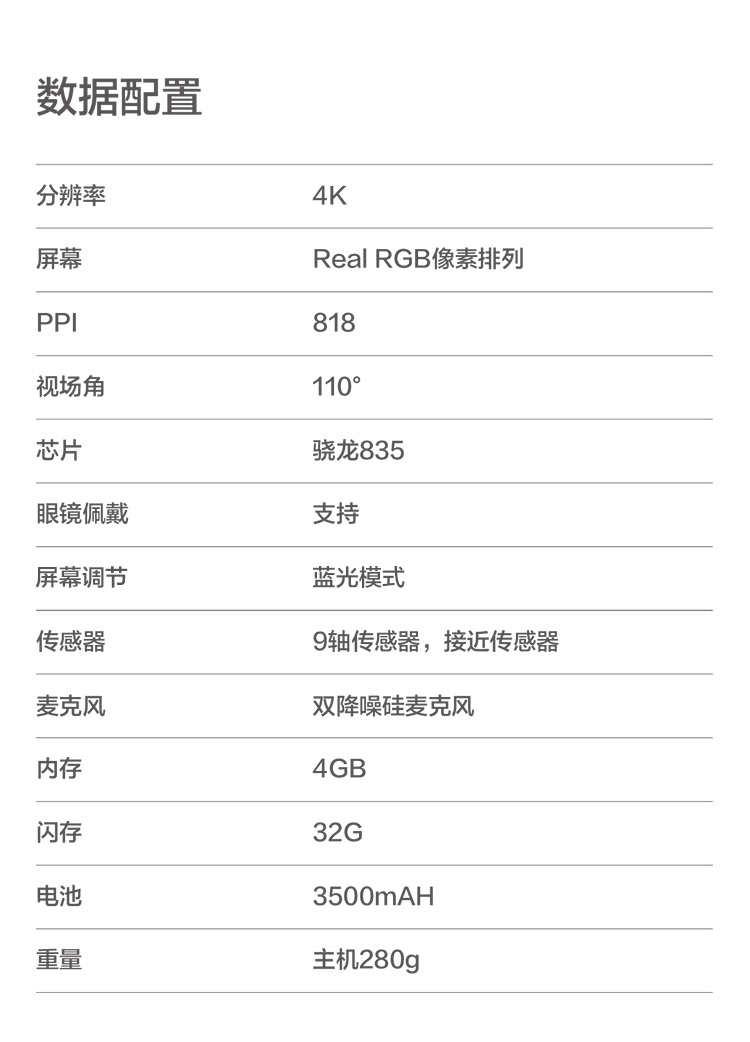 数据配置

分辨率
4K

屏幕
Real RGB像素排列

PPI
818

视场角
110°

芯片
骁龙835

眼镜佩戴
支持

屏幕调节
蓝光模式

传感器
9轴传感器，接近传感器

麦克风
双降噪硅麦克风

内存
4GB

闪存
32G

电池
3500mAH

重量
主机280g